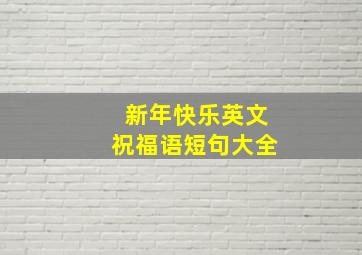 新年快乐英文
祝福语短句大全